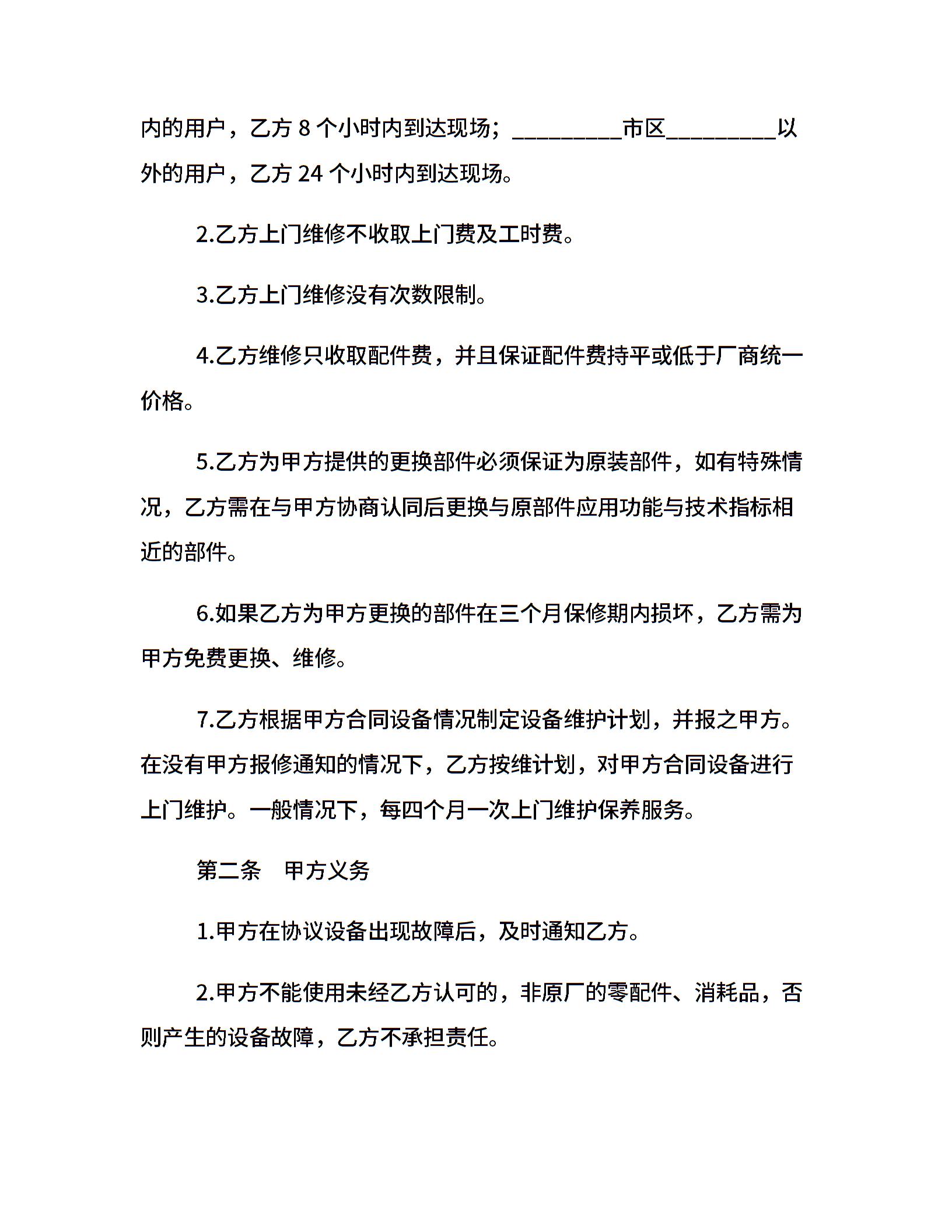 内的用户，乙方 8 个小时内到达现场；_________市区_________以外的用户，乙方 24 个小时内到达现场。

2.乙方上门维修不收取上门费及工时费。

3.乙方上门维修没有次数限制。

4.乙方维修只收取配件费，并且保证配件费持平或低于厂商统一价格。

5.乙方为甲方提供的更换部件必须保证为原装部件，如有特殊情况，乙方需在与甲方协商认同后更换与原部件应用功能与技术指标相近的部件。

6.如果乙方为甲方更换的部件在三个月保修期内损坏，乙方需为甲方免费更换、维修。

7.乙方根据甲方合同设备情况制定设备维护计划，并报之甲方。在没有甲方报修通知的情况下，乙方按维计划，对甲方合同设备进行上门维护。一般情况下，每四个月一次上门维护保养服务。

第二条　甲方义务

1.甲方在协议设备出现故障后，及时通知乙方。

2.甲方不能使用未经乙方认可的，非原厂的零配件、消耗品，否则产生的设备故障，乙方不承担责任。